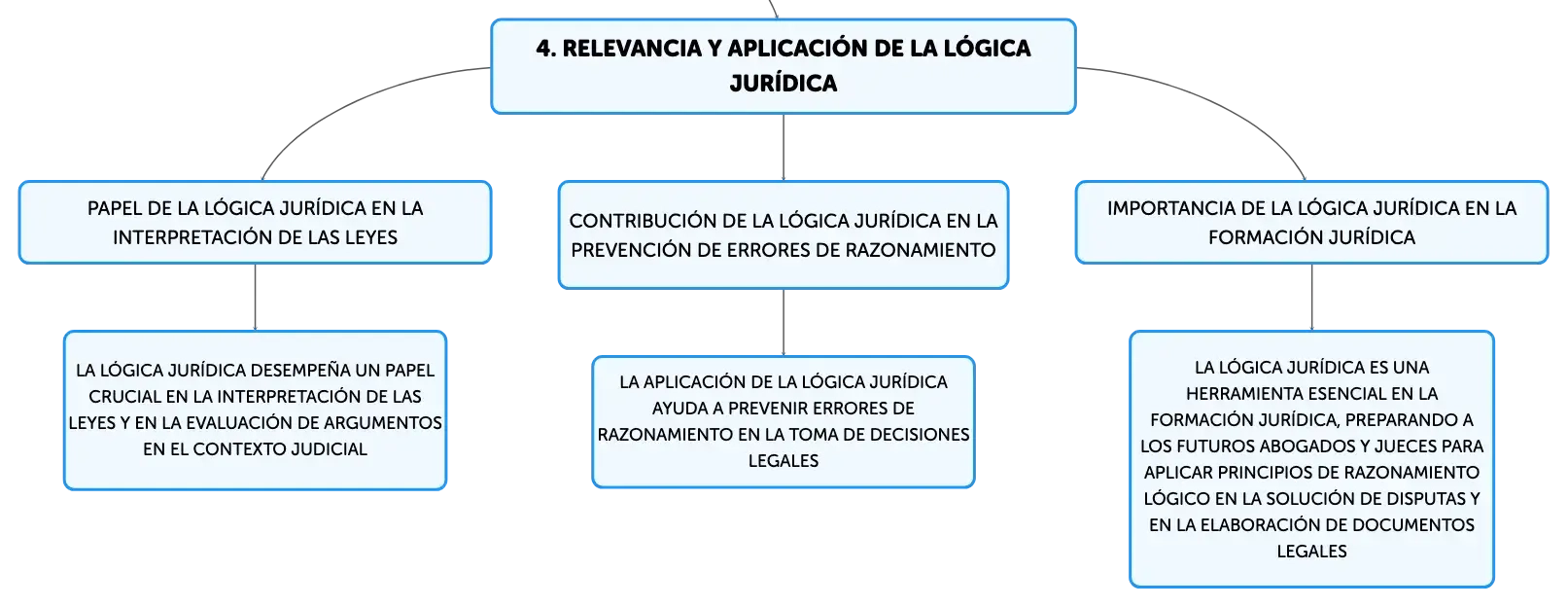 4. RELEVANCIA Y APLICACIÓN DE LA LÓGICA JURÍDICA

PAPEL DE LA LÓGICA JURÍDICA EN LA INTERPRETACIÓN DE LAS LEYES

LA LÓGICA JURÍDICA DESEMPEÑA UN PAPEL CRUCIAL EN LA INTERPRETACIÓN DE LAS LEYES Y EN LA EVALUACIÓN DE ARGUMENTOS EN EL CONTEXTO JUDICIAL

CONTRIBUCIÓN DE LA LÓGICA JURÍDICA EN LA PREVENCIÓN DE ERRORES DE RAZONAMIENTO

LA APLICACIÓN DE LA LÓGICA JURÍDICA AYUDA A PREVENIR ERRORES DE RAZONAMIENTO EN LA TOMA DE DECISIONES LEGALES

IMPORTANCIA DE LA LÓGICA JURÍDICA EN LA FORMACIÓN JURÍDICA

LA LÓGICA JURÍDICA ES UNA HERRAMIENTA ESENCIAL EN LA FORMACIÓN JURÍDICA, PREPARANDO A LOS FUTUROS ABOGADOS Y JUECES PARA APLICAR PRINCIPIOS DE RAZONAMIENTO LÓGICO EN LA SOLUCIÓN DE DISPUTAS Y EN LA ELABORACIÓN DE DOCUMENTOS LEGALES